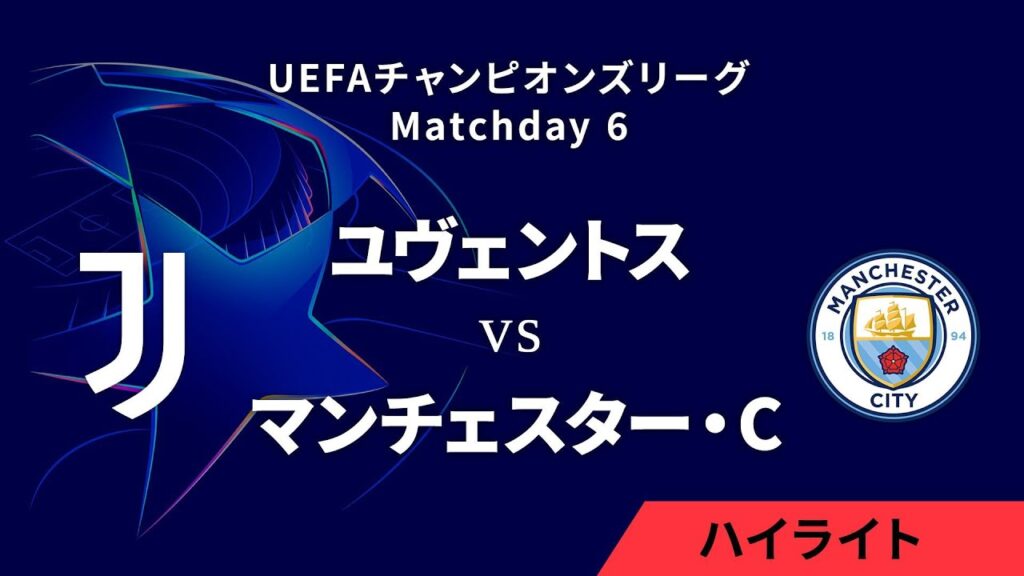 UEFAチャンピオンズリーグ
Matchday 6

ユヴェントス
VS
マンチェスター・C

MANCHESTER
18 94
CITY

ハイライト